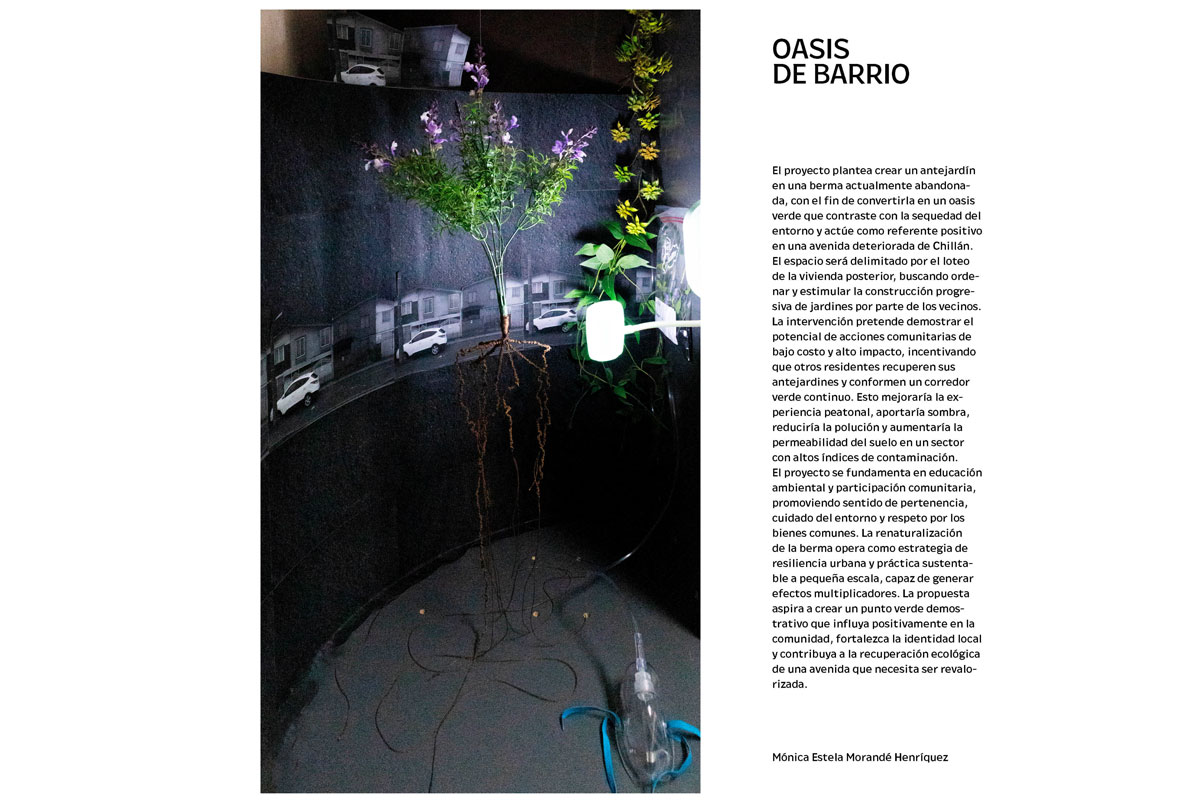 OASIS
DE BARRIO

El proyecto plantea crear un antejardín en una berma actualmente abandonada, con el fin de convertirla en un oasis verde que contraste con la sequedad del entorno y actúe como referente positivo en una avenida deteriorada de Chillán.
El espacio será delimitado por el loteo de la vivienda posterior, buscando ordenar y estimular la construcción progresiva de jardines por parte de los vecinos.
La intervención pretende demostrar el potencial de acciones comunitarias de bajo costo y alto impacto, incentivando que otros residentes recuperen sus antejardines y conformen un corredor verde continuo. Esto mejoraría la experiencia peatonal, aportaría sombra, reduciría la polución y aumentaría la permeabilidad del suelo en un sector con altos índices de contaminación.
El proyecto se fundamenta en educación ambiental y participación comunitaria, promoviendo sentido de pertenencia, cuidado del entorno y respeto por los bienes comunes. La renaturalización de la berma opera como estrategia de resiliencia urbana y práctica sustentable a pequeña escala, capaz de generar efectos multiplicadores. La propuesta aspira a crear un punto verde demostrativo que influya positivamente en la comunidad, fortalezca la identidad local y contribuya a la recuperación ecológica de una avenida que necesita ser revalorizada.

Mónica Estela Morandé Henríquez